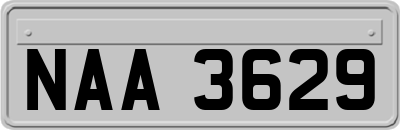 NAA 3629